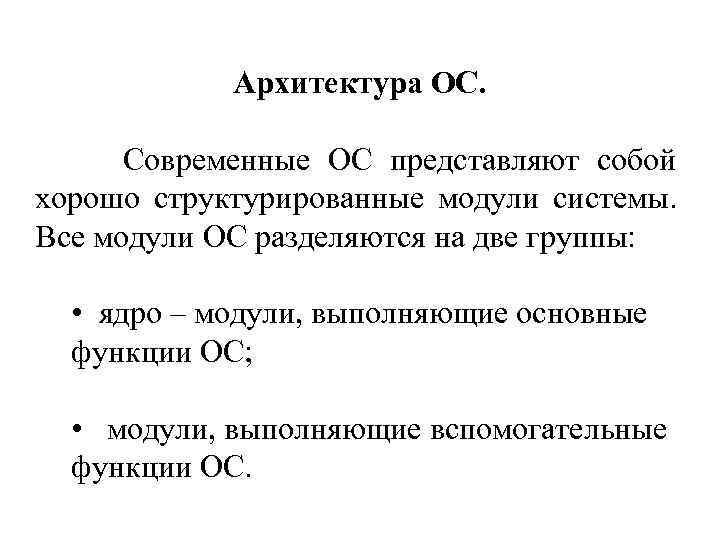 Архитектура ОС.

Современные ОС представляют собой хорошо структурированные модули системы. Все модули ОС разделяются на две группы:

• ядро – модули, выполняющие основные функции ОС;

• модули, выполняющие вспомогательные функции ОС.